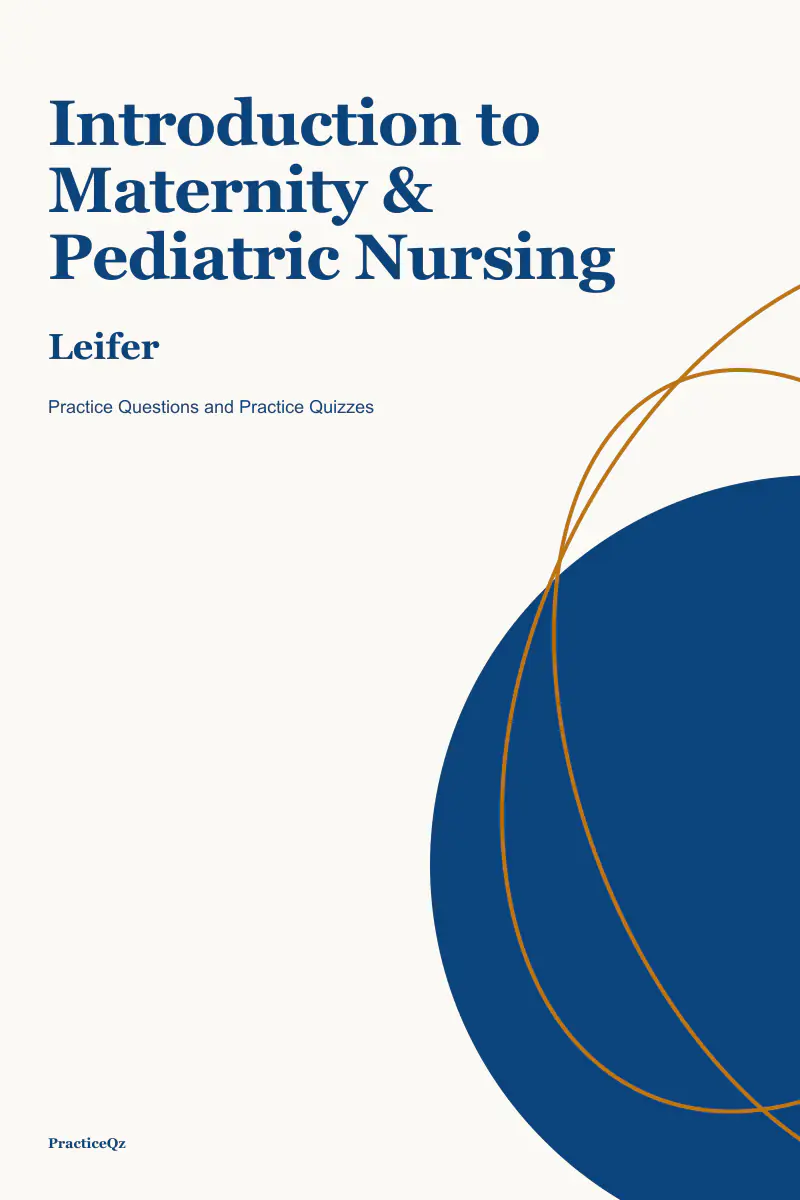 Introduction to Maternity & Pediatric Nursing

Leifer

Practice Questions and Practice Quizzes

PracticeQz